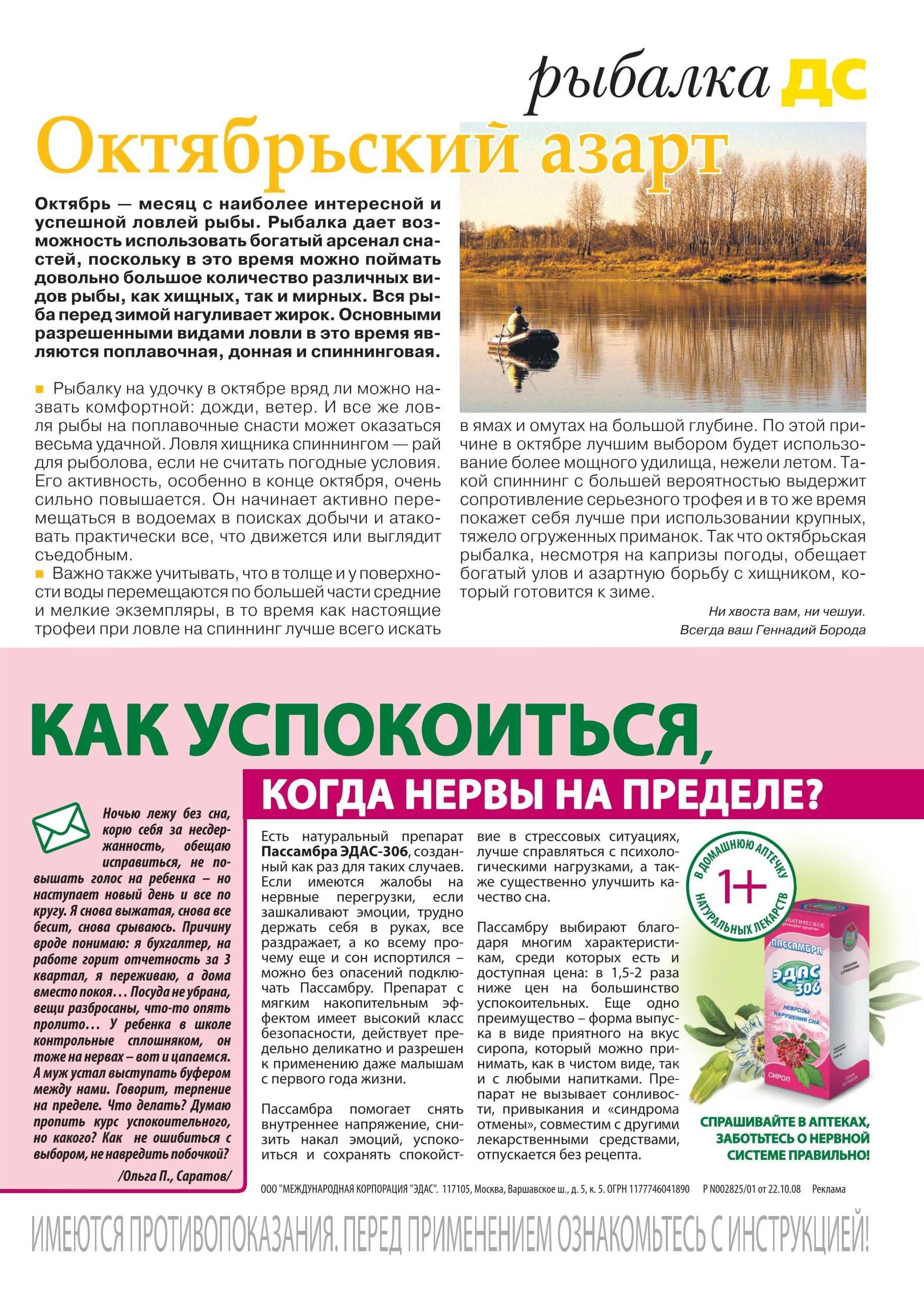 рыбалка ДС

Октябрьский азарт

Октябрь — месяц с наиболее интересной и успешной ловлей рыбы. Рыбалка дает возможность использовать богатый арсенал снастей, поскольку в это время можно поймать довольно большое количество различных видов рыбы, как хищных, так и мирных. Вся рыба перед зимой нагуливает жирок. Основными разрешенными видами ловли в это время являются поплавочная, донная и спиннинговая.

Рыбалку на удочку в октябре вряд ли можно назвать комфортной: дожди, ветер. И все же ловля рыбы на поплавочные снасти может оказаться весьма удачной. Ловля хищника спиннингом — рай для рыболова, если не считать погодные условия. Его активность, особенно в конце октября, очень сильно повышается. Он начинает активно перемещаться в водоемах в поисках добычи и атаковать практически все, что движется или выглядит съедобным.

Важно также учитывать, что в толще и у поверхности воды перемещаются по большей части средние и мелкие экземпляры, в то время как настоящие трофеи при ловле на спиннинг лучше всего искать в ямах и омутах на большой глубине. По этой причине в октябре лучшим выбором будет использование более мощного удилища, нежели летом. Такой спиннинг с большей вероятностью выдержит сопротивление серьезного трофея и в то же время покажет себя лучше при использовании крупных, тяжело огруженных приманок. Так что октябрьская рыбалка, несмотря на капризы погоды, обещает богатый улов и азартную борьбу с хищником, который готовится к зиме.

Ни хвоста вам, ни чешуи.
Всегда ваш Геннадий Борода

КАК УСПОКОИТЬСЯ,
КОГДА НЕРВЫ НА ПРЕДЕЛЕ?

Ночью лежу без сна, корю себя за несдержанность, обещаю исправиться, не повышать голос на ребенка – но наступает новый день и все по кругу. Я снова выжатая, снова все бесит, снова срываюсь. Причину вроде понимаю: я бухгалтер, на работе горит отчетность за 3 квартал, я переживаю, а дома вместо покоя... Посуда не убрана, вещи разбросаны, что-то опять пролито... У ребенка в школе контрольные сплошняком, он тоже на нервах – вот и цапаемся. А муж устал выступать буфером между нами. Говорит, терпение на пределе. Что делать? Думаю пропить курс успокоительного, но какого? Как не ошибиться с выбором, не навредить побочкой?

/Ольга П., Саратов/

Есть натуральный препарат Пассамбра ЭДАС-306, созданный как раз для таких случаев. Если имеются жалобы на нервные перегрузки, если зашкаливают эмоции, трудно держать себя в руках, все раздражает, а ко всему прочему еще и сон испортился – можно без опасений подключать Пассамбру. Препарат с мягким накопительным эффектом имеет высокий класс безопасности, действует предельно деликатно и разрешен к применению даже малышам с первого года жизни.

Пассамбра помогает снять внутреннее напряжение, снизить накал эмоций, успокоиться и сохранять спокойствие в стрессовых ситуациях, лучше справляться с психологическими нагрузками, а также существенно улучшить качество сна.

Пассамбру выбирают благодаря многим характеристикам, среди которых есть и доступная цена: в 1,5-2 раза ниже цен на большинство успокоительных. Еще одно преимущество – форма выпуска в виде приятного на вкус сиропа, который можно принимать, как в чистом виде, так и с любыми напитками. Препарат не вызывает сонливости, привыкания и «синдрома отмены», совместим с другими лекарственными средствами, отпускается без рецепта.

В ДОМАШНЮЮ АПТЕЧКУ 1+ НАТУРАЛЬНЫХ ЛЕКАРСТВ

ПАССАМБРА ЭДАС 306 НЕВРОЗЫ НАРУШЕНИЯ СНА СИРОП

СПРАШИВАЙТЕ В АПТЕКАХ, ЗАБОТЬТЕСЬ О НЕРВНОЙ СИСТЕМЕ ПРАВИЛЬНО!

ООО "МЕЖДУНАРОДНАЯ КОРПОРАЦИЯ "ЭДАС". 117105, Москва, Варшавское ш., д. 5, к. 5. ОГРН 1177746041890 Р N002825/01 от 22.10.08 Реклама

ИМЕЮТСЯ ПРОТИВОПОКАЗАНИЯ. ПЕРЕД ПРИМЕНЕНИЕМ ОЗНАКОМЬТЕСЬ С ИНСТРУКЦИЕЙ!